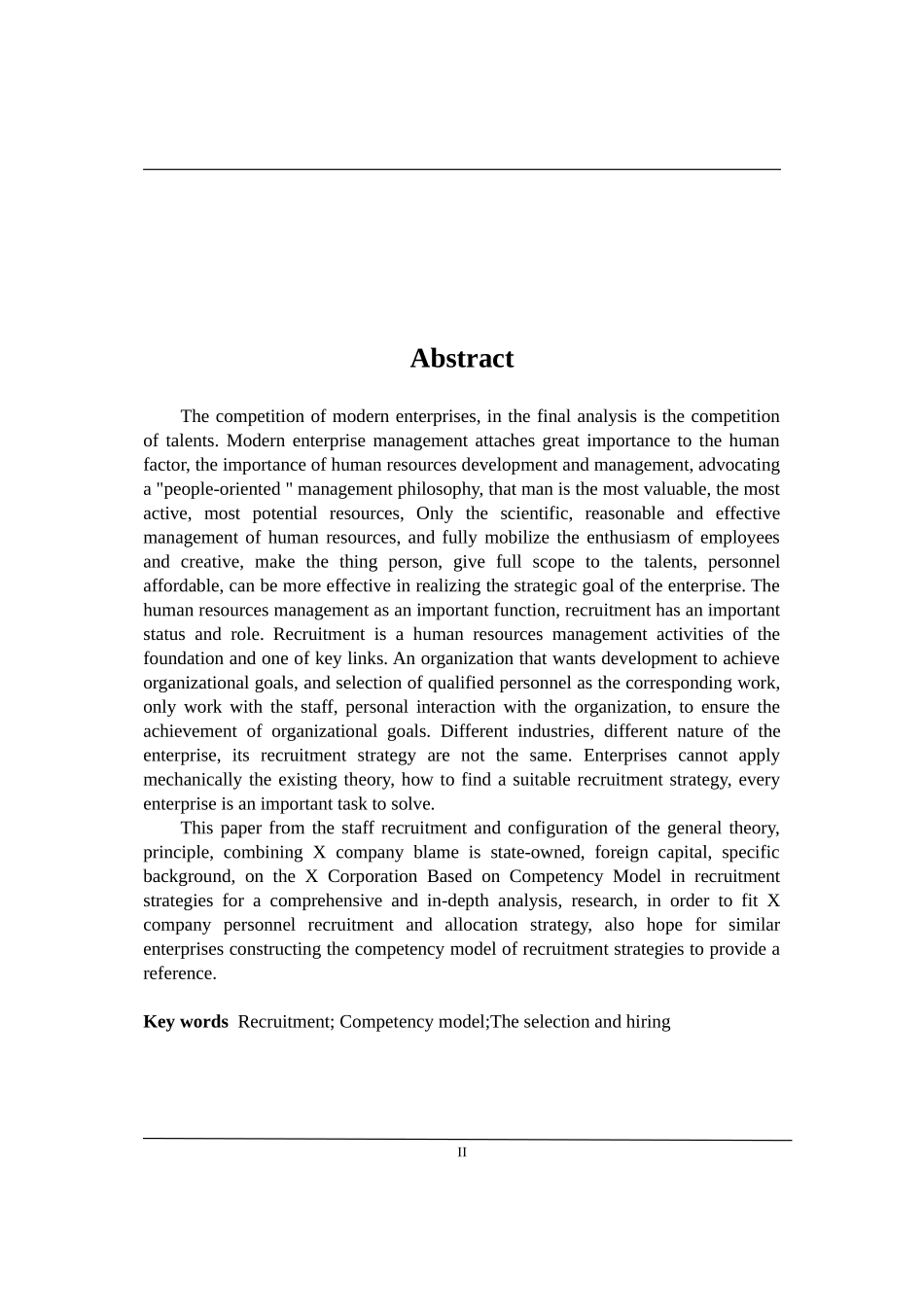 Abstract

The competition of modern enterprises, in the final analysis is the competition of talents. Modern enterprise management attaches great importance to the human factor, the importance of human resources development and management, advocating a "people-oriented " management philosophy, that man is the most valuable, the most active, most potential resources, Only the scientific, reasonable and effective management of human resources, and fully mobilize the enthusiasm of employees and creative, make the thing person, give full scope to the talents, personnel affordable, can be more effective in realizing the strategic goal of the enterprise. The human resources management as an important function, recruitment has an important status and role. Recruitment is a human resources management activities of the foundation and one of key links. An organization that wants development to achieve organizational goals, and selection of qualified personnel as the corresponding work, only work with the staff, personal interaction with the organization, to ensure the achievement of organizational goals. Different industries, different nature of the enterprise, its recruitment strategy are not the same. Enterprises cannot apply mechanically the existing theory, how to find a suitable recruitment strategy, every enterprise is an important task to solve.

This paper from the staff recruitment and configuration of the general theory, principle, combining X company blame is state-owned, foreign capital, specific background, on the X Corporation Based on Competency Model in recruitment strategies for a comprehensive and in-depth analysis, research, in order to fit X company personnel recruitment and allocation strategy, also hope for similar enterprises constructing the competency model of recruitment strategies to provide a reference.

Key words Recruitment; Competency model;The selection and hiring

II